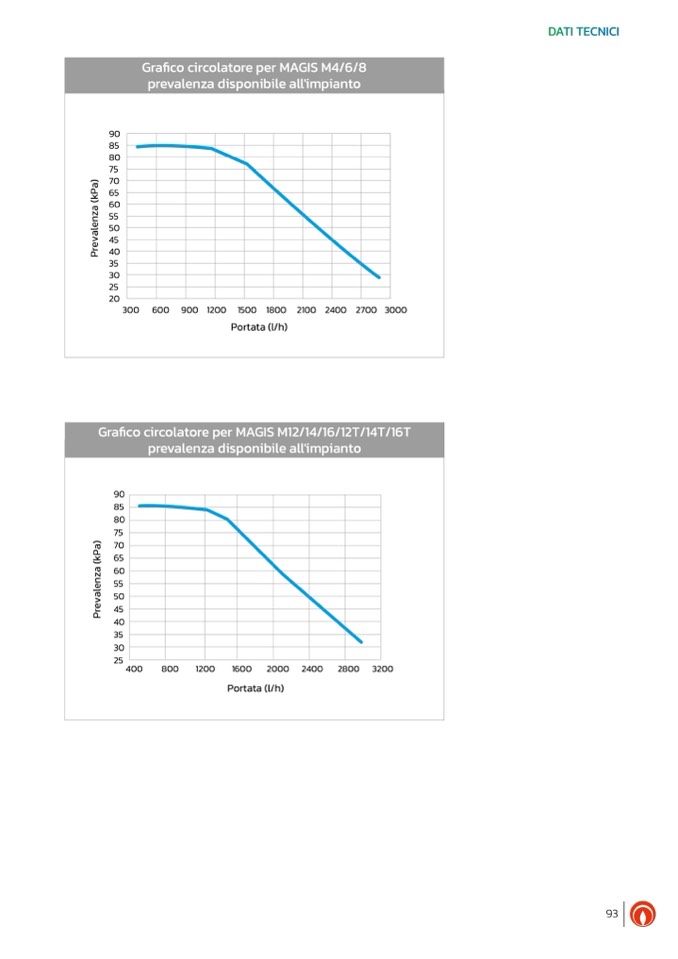 DATI TECNICI

Grafico circolatore per MAGIS M4/6/8
prevalenza disponibile all'impianto

90
85
80
75
70
65
60
55
50
45
40
35
30
25
20

Prevalenza (kPa)

300 600 900 1200 1500 1800 2100 2400 2700 3000

Portata (l/h)

Grafico circolatore per MAGIS M12/14/16/12T/14T/16T
prevalenza disponibile all'impianto

90
85
80
75
70
65
60
55
50
45
40
35
30
25

Prevalenza (kPa)

400 800 1200 1600 2000 2400 2800 3200

Portata (l/h)

93